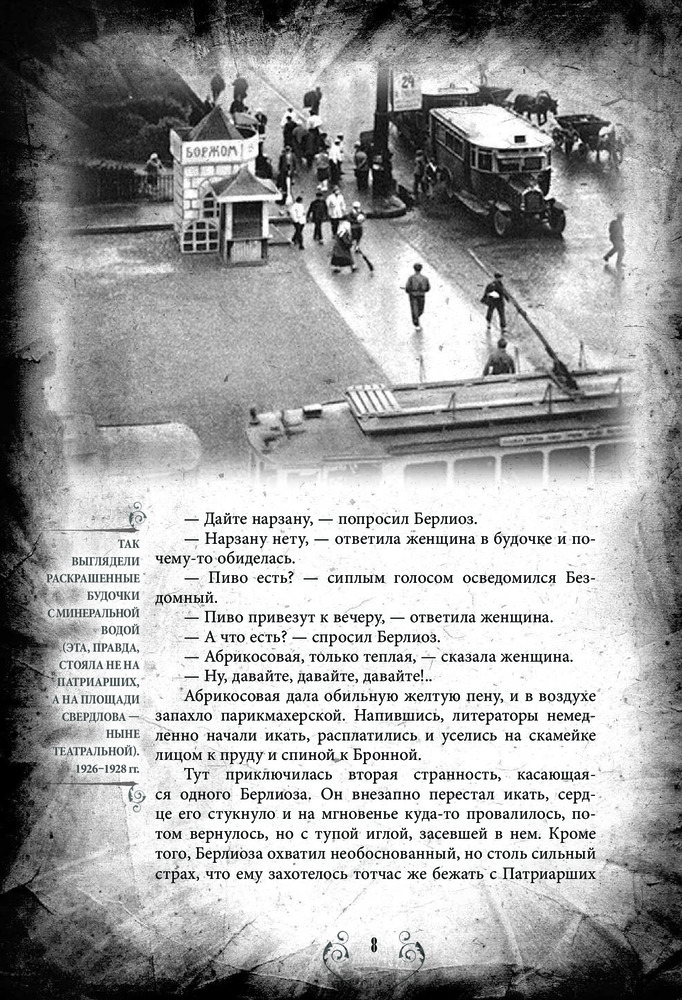 БОРЖОМ

21

ТАК ВЫГЛЯДЕЛИ РАСКРАШЕННЫЕ БУДОЧКИ С МИНЕРАЛЬНОЙ ВОДОЙ (ЭТА, ПРАВДА, СТОЯЛА НЕ НА ПАТРИАРШИХ, А НА ПЛОЩАДИ СВЕРДЛОВА — НЫНЕ ТЕАТРАЛЬНОЙ). 1926–1928 гг.

— Дайте нарзану, — попросил Берлиоз.

— Нарзану нету, — ответила женщина в будочке и почему-то обиделась.

— Пиво есть? — сиплым голосом осведомился Бездомный.

— Пиво привезут к вечеру, — ответила женщина.

— А что есть? — спросил Берлиоз.

— Абрикосовая, только теплая, — сказала женщина.

— Ну, давайте, давайте, давайте!..

Абрикосовая дала обильную желтую пену, и в воздухе запахло парикмахерской. Напившись, литераторы немедленно начали икать, расплатились и уселись на скамейке лицом к пруду и спиной к Бронной.

Тут приключилась вторая странность, касающаяся одного Берлиоза. Он внезапно перестал икать, сердце его стукнуло и на мгновенье куда-то провалилось, потом вернулось, но с тупой иглой, засевшей в нем. Кроме того, Берлиоза охватил необоснованный, но столь сильный страх, что ему захотелось тотчас же бежать с Патриарших

8